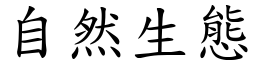 自然生態